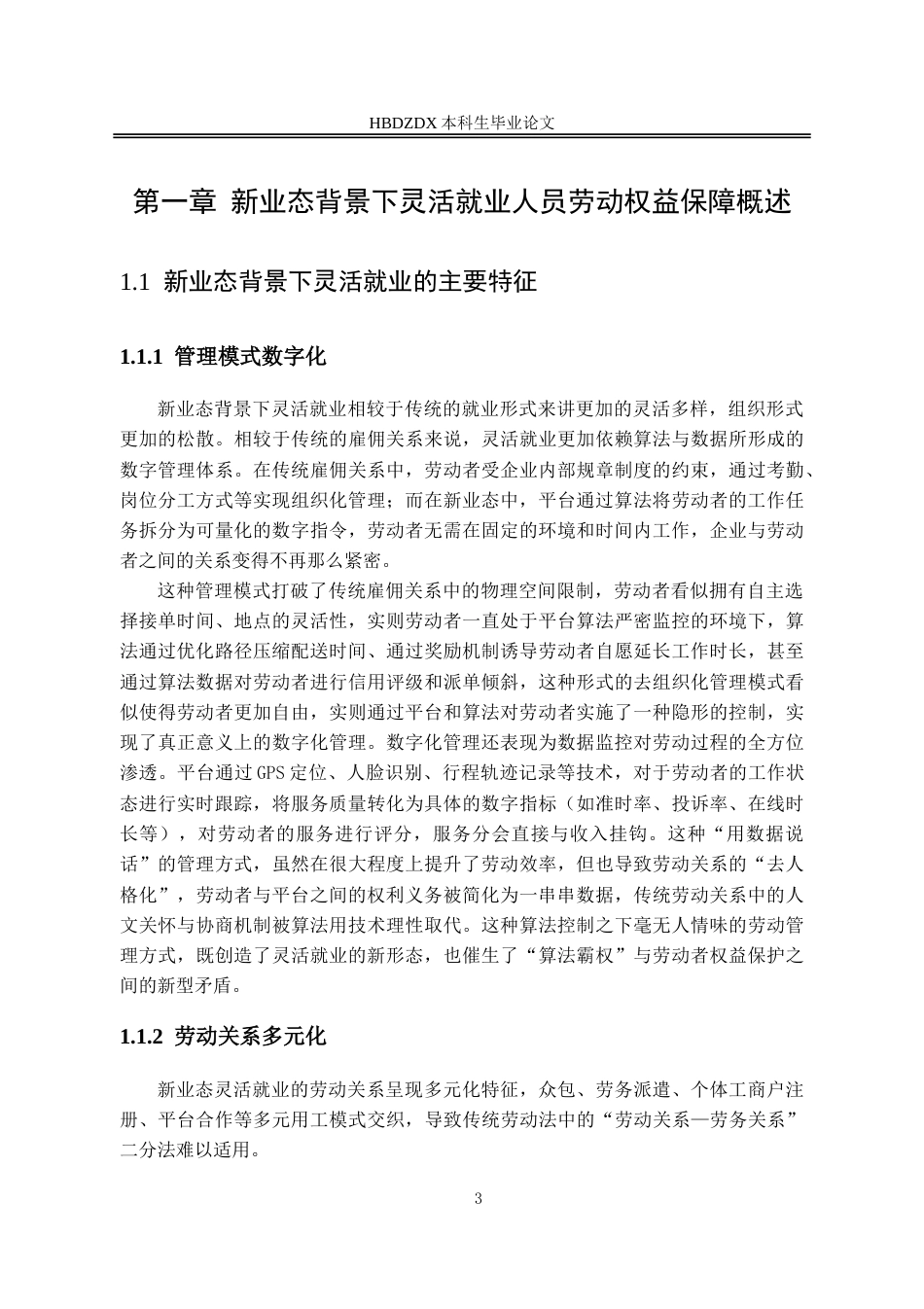 HBDZDX 本科生毕业论文

第一章 新业态背景下灵活就业人员劳动权益保障概述

1.1 新业态背景下灵活就业的主要特征

1.1.1 管理模式数字化

新业态背景下灵活就业相较于传统的就业形式来讲更加的灵活多样，组织形式更加的松散。相较于传统的雇佣关系来说，灵活就业更加依赖算法与数据所形成的数字管理体系。在传统雇佣关系中，劳动者受企业内部规章制度的约束，通过考勤、岗位分工方式等实现组织化管理；而在新业态中，平台通过算法将劳动者的工作任务拆分为可量化的数字指令，劳动者无需在固定的环境和时间内工作，企业与劳动者之间的关系变得不再那么紧密。

这种管理模式打破了传统雇佣关系中的物理空间限制，劳动者看似拥有自主选择接单时间、地点的灵活性，实则劳动者一直处于平台算法严密监控的环境下，算法通过优化路径压缩配送时间、通过奖励机制诱导劳动者自愿延长工作时长，甚至通过算法数据对劳动者进行信用评级和派单倾斜，这种形式的去组织化管理模式看似使得劳动者更加自由，实则通过平台和算法对劳动者实施了一种隐形的控制，实现了真正意义上的数字化管理。数字化管理还表现为数据监控对劳动过程的全方位渗透。平台通过GPS定位、人脸识别、行程轨迹记录等技术，对于劳动者的工作状态进行实时跟踪，将服务质量转化为具体的数字指标（如准时率、投诉率、在线时长等），对劳动者的服务进行评分，服务分会直接与收入挂钩。这种“用数据说话”的管理方式，虽然在很大程度上提升了劳动效率，但也导致劳动关系的“去人格化”，劳动者与平台之间的权利义务被简化为一串串数据，传统劳动关系中的人文关怀与协商机制被算法用技术理性取代。这种算法控制之下毫无人情味的劳动管理方式，既创造了灵活就业的新形态，也催生了“算法霸权”与劳动者权益保护之间的新型矛盾。

1.1.2 劳动关系多元化

新业态灵活就业的劳动关系呈现多元化特征，众包、劳务派遣、个体工商户注册、平台合作等多元用工模式交织，导致传统劳动法中的“劳动关系—劳务关系”二分法难以适用。

3